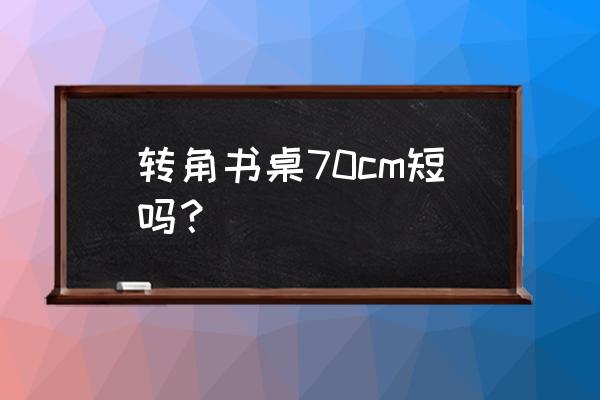 转角书桌70cm短吗？